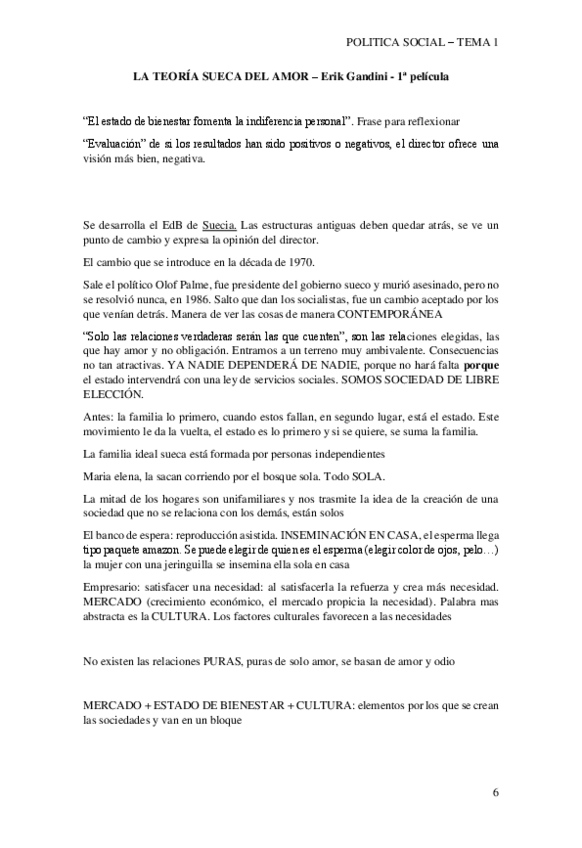 POLITICA SOCIAL – TEMA 1

LA TEORÍA SUECA DEL AMOR – Erik Gandini - 1ª película

"El estado de bienestar fomenta la indiferencia personal". Frase para reflexionar

"Evaluación" de si los resultados han sido positivos o negativos, el director ofrece una visión más bien, negativa.

Se desarrolla el EdB de Suecia. Las estructuras antiguas deben quedar atrás, se ve un punto de cambio y expresa la opinión del director.

El cambio que se introduce en la década de 1970.

Sale el político Olof Palme, fue presidente del gobierno sueco y murió asesinado, pero no se resolvió nunca, en 1986. Salto que dan los socialistas, fue un cambio aceptado por los que venían detrás. Manera de ver las cosas de manera CONTEMPORÁNEA

"Solo las relaciones verdaderas serán las que cuenten", son las relaciones elegidas, las que hay amor y no obligación. Entramos a un terreno muy ambivalente. Consecuencias no tan atractivas. YA NADIE DEPENDERÁ DE NADIE, porque no hará falta porque el estado intervendrá con una ley de servicios sociales. SOMOS SOCIEDAD DE LIBRE ELECCIÓN.

Antes: la familia lo primero, cuando estos fallan, en segundo lugar, está el estado. Este movimiento le da la vuelta, el estado es lo primero y si se quiere, se suma la familia.

La familia ideal sueca está formada por personas independientes

Maria elena, la sacan corriendo por el bosque sola. Todo SOLA.

La mitad de los hogares son unifamiliares y nos trasmite la idea de la creación de una sociedad que no se relaciona con los demás, están solos

El banco de espera: reproducción asistida. INSEMINACIÓN EN CASA, el esperma llega tipo paquete amazon. Se puede elegir de quien es el esperma (elegir color de ojos, pelo…) la mujer con una jeringuilla se insemina ella sola en casa

Empresario: satisfacer una necesidad: al satisfacerla la refuerza y crea más necesidad. MERCADO (crecimiento económico, el mercado propicia la necesidad). Palabra mas abstracta es la CULTURA. Los factores culturales favorecen a las necesidades

No existen las relaciones PURAS, puras de solo amor, se basan de amor y odio

MERCADO + ESTADO DE BIENESTAR + CULTURA: elementos por los que se crean las sociedades y van en un bloque

6